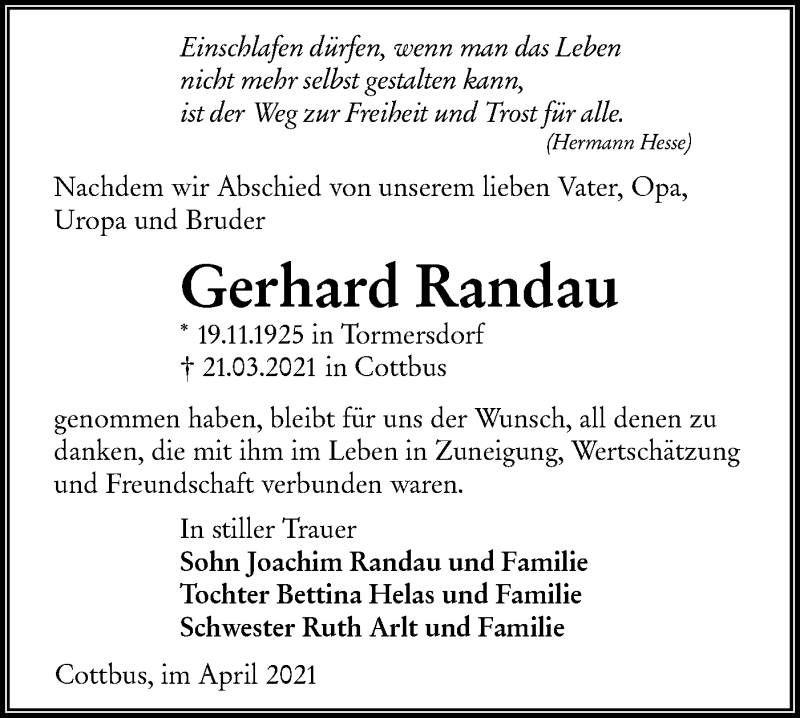 Einschlafen dürfen, wenn man das Leben
nicht mehr selbst gestalten kann,
ist der Weg zur Freiheit und Trost für alle.
(Hermann Hesse)

Nachdem wir Abschied von unserem lieben Vater, Opa, Uropa und Bruder

Gerhard Randau
* 19.11.1925 in Tormersdorf
† 21.03.2021 in Cottbus

genommen haben, bleibt für uns der Wunsch, all denen zu danken, die mit ihm im Leben in Zuneigung, Wertschätzung und Freundschaft verbunden waren.

In stiller Trauer
Sohn Joachim Randau und Familie
Tochter Bettina Helas und Familie
Schwester Ruth Arlt und Familie

Cottbus, im April 2021